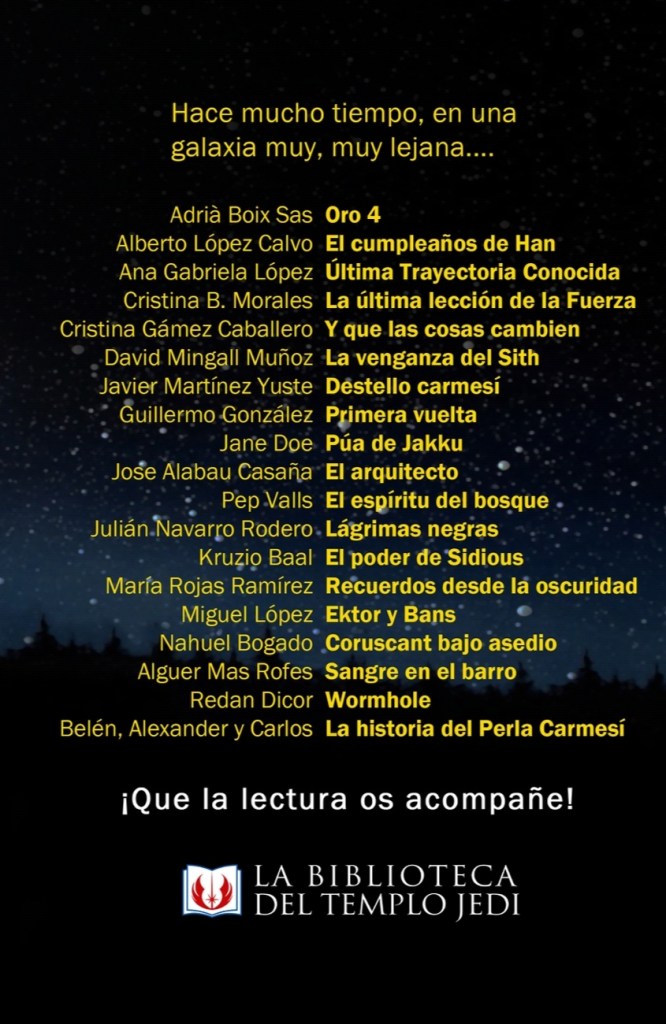 Hace mucho tiempo, en una galaxia muy, muy lejana....

Adrià Boix Sas Oro 4
Alberto López Calvo El cumpleaños de Han
Ana Gabriela López Última Trayectoria Conocida
Cristina B. Morales La última lección de la Fuerza
Cristina Gámez Caballero Y que las cosas cambien
David Mingall Muñoz La venganza del Sith
Javier Martínez Yuste Destello carmesí
Guillermo González Primera vuelta
Jane Doe Púa de Jakku
Jose Alabau Casaña El arquitecto
Pep Valls El espíritu del bosque
Julián Navarro Rodero Lágrimas negras
Kruzio Baal El poder de Sidious
María Rojas Ramírez Recuerdos desde la oscuridad
Miguel López Ektor y Bans
Nahuel Bogado Coruscant bajo asedio
Alguer Mas Rofes Sangre en el barro
Redan Dicor Wormhole
Belén, Alexander y Carlos La historia del Perla Carmesí

¡Que la lectura os acompañe!

LA BIBLIOTECA
DEL TEMPLO JEDI